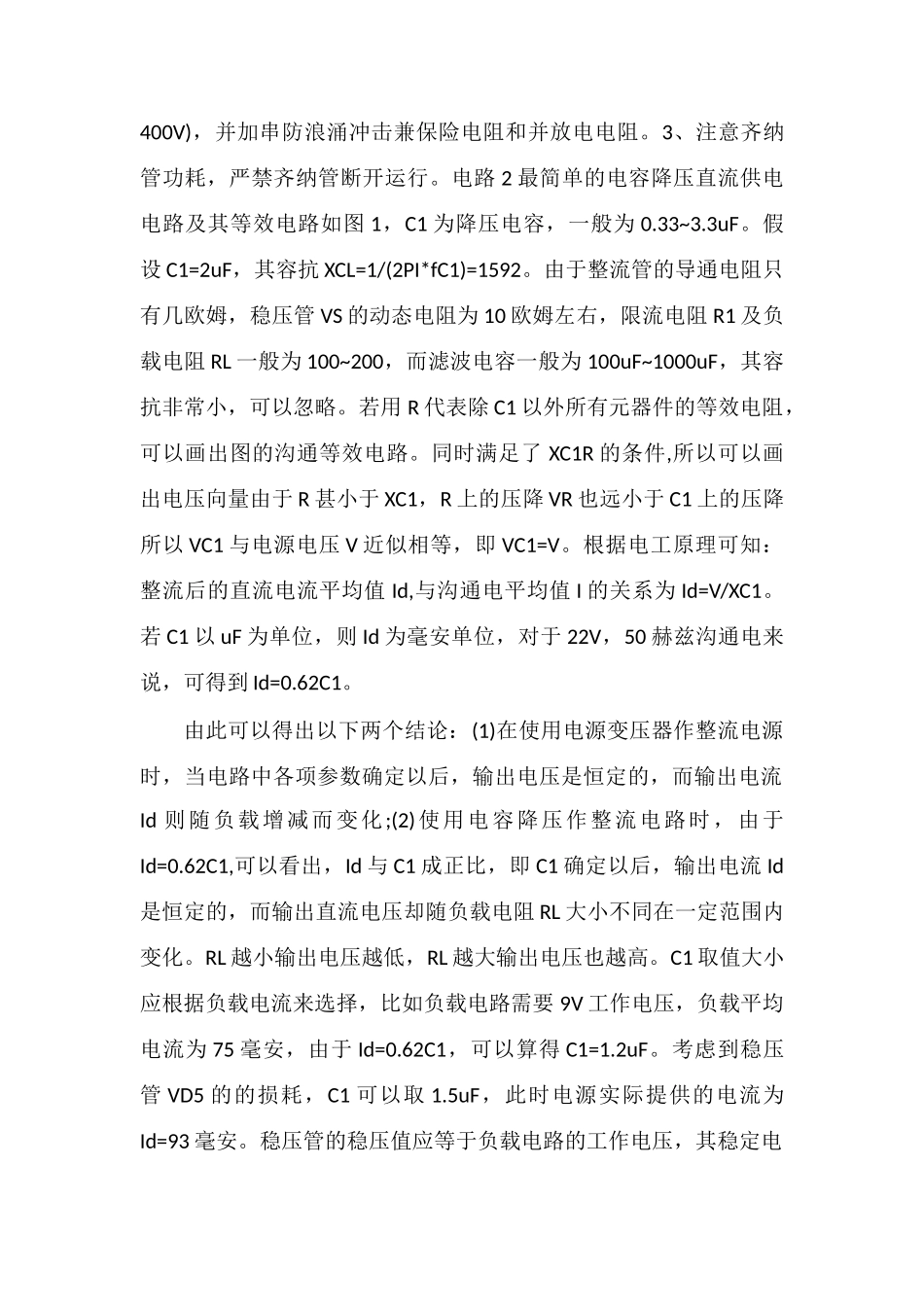 400V)，并加串防浪涌冲击兼保险电阻和并放电电阻。3、注意齐纳管功耗，严禁齐纳管断开运行。电路 2 最简单的电容降压直流供电电路及其等效电路如图 1，C1 为降压电容，一般为 0.33~3.3uF。假设 C1=2uF，其容抗 XCL=1/(2PI*fC1)=1592。由于整流管的导通电阻只有几欧姆，稳压管 VS 的动态电阻为 10 欧姆左右，限流电阻 R1 及负载电阻 RL 一般为 100~200，而滤波电容一般为 100uF~1000uF，其容抗非常小，可以忽略。若用 R 代表除 C1 以外所有元器件的等效电阻，可以画出图的沟通等效电路。同时满足了 XC1R 的条件,所以可以画出电压向量由于 R 甚小于 XC1，R 上的压降 VR 也远小于 C1 上的压降所以 VC1 与电源电压 V 近似相等，即 VC1=V。根据电工原理可知：整流后的直流电流平均值 Id,与沟通电平均值 I 的关系为 Id=V/XC1。若 C1 以 uF 为单位，则 Id 为毫安单位，对于 22V，50 赫兹沟通电来说，可得到 Id=0.62C1。

由此可以得出以下两个结论：(1)在使用电源变压器作整流电源时，当电路中各项参数确定以后，输出电压是恒定的，而输出电流 Id 则随负载增减而变化;(2)使用电容降压作整流电路时，由于 Id=0.62C1,可以看出，Id 与 C1 成正比，即 C1 确定以后，输出电流 Id 是恒定的，而输出直流电压却随负载电阻 RL 大小不同在一定范围内变化。RL 越小输出电压越低，RL 越大输出电压也越高。C1 取值大小应根据负载电流来选择，比如负载电路需要 9V 工作电压，负载平均电流为 75 毫安，由于 Id=0.62C1，可以算得 C1=1.2uF。考虑到稳压管 VD5 的的损耗，C1 可以取 1.5uF，此时电源实际提供的电流为 Id=93 毫安。稳压管的稳压值应等于负载电路的工作电压，其稳定电